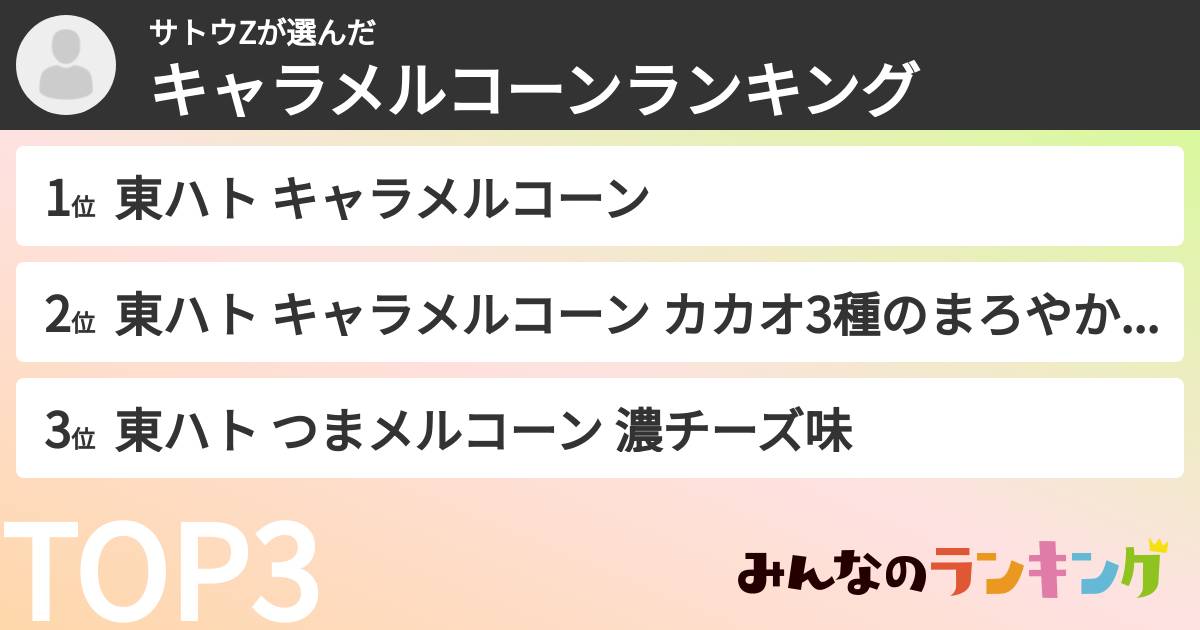 サトウZが選んだ
キャラメルコーンランキング

1位 東ハト キャラメルコーン

2位 東ハト キャラメルコーン カカオ3種のまろやか...

3位 東ハト つまメルコーン 濃チーズ味

TOP3

みんなのランキング